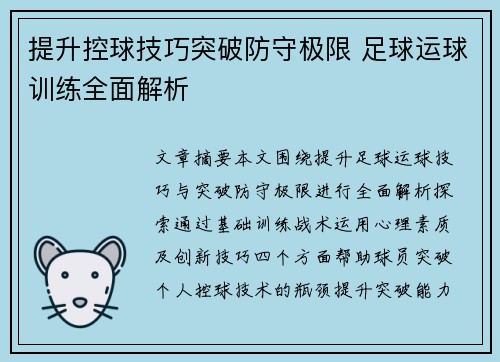 提升控球技巧突破防守极限 足球运球训练全面解析

文章摘要本文围绕提升足球运球技巧与突破防守极限进行全面解析探索通过基础训练战术运用心理素质及创新技巧四个方面帮助球员突破个人控球技术的瓶颈提升突破能力